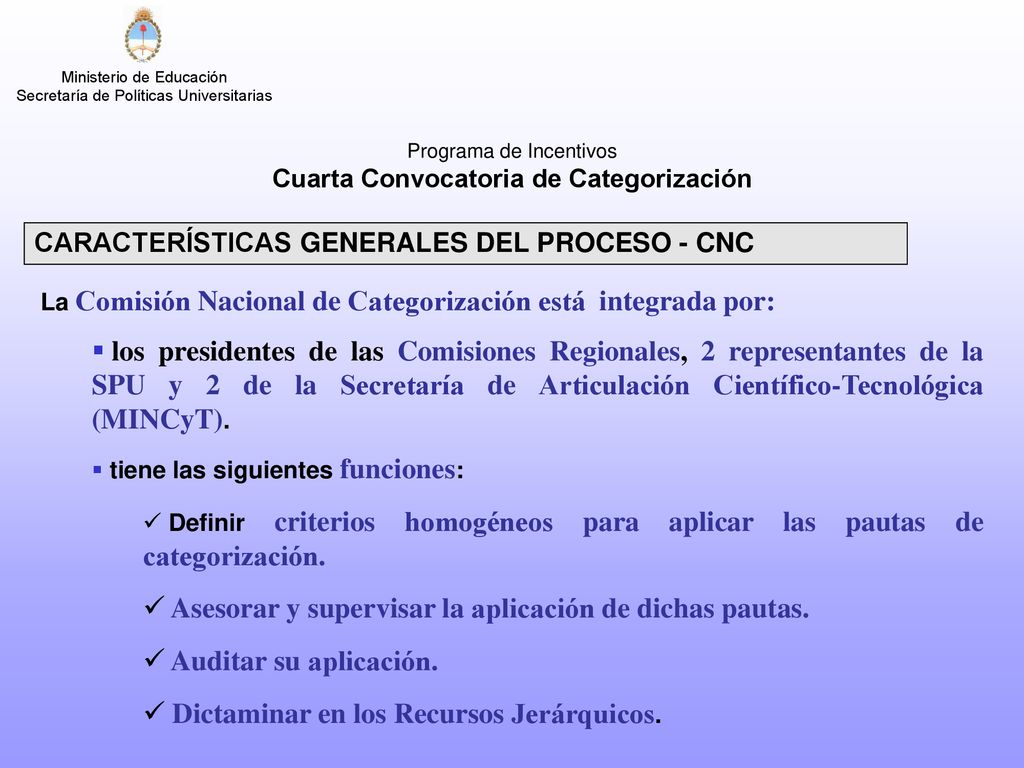 Ministerio de Educación
Secretaría de Políticas Universitarias

Programa de Incentivos
Cuarta Convocatoria de Categorización

CARACTERÍSTICAS GENERALES DEL PROCESO - CNC

La Comisión Nacional de Categorización está integrada por:

▪ los presidentes de las Comisiones Regionales, 2 representantes de la SPU y 2 de la Secretaría de Articulación Científico-Tecnológica (MINCyT).

▪ tiene las siguientes funciones:

✓ Definir criterios homogéneos para aplicar las pautas de categorización.

✓ Asesorar y supervisar la aplicación de dichas pautas.

✓ Auditar su aplicación.

✓ Dictaminar en los Recursos Jerárquicos.